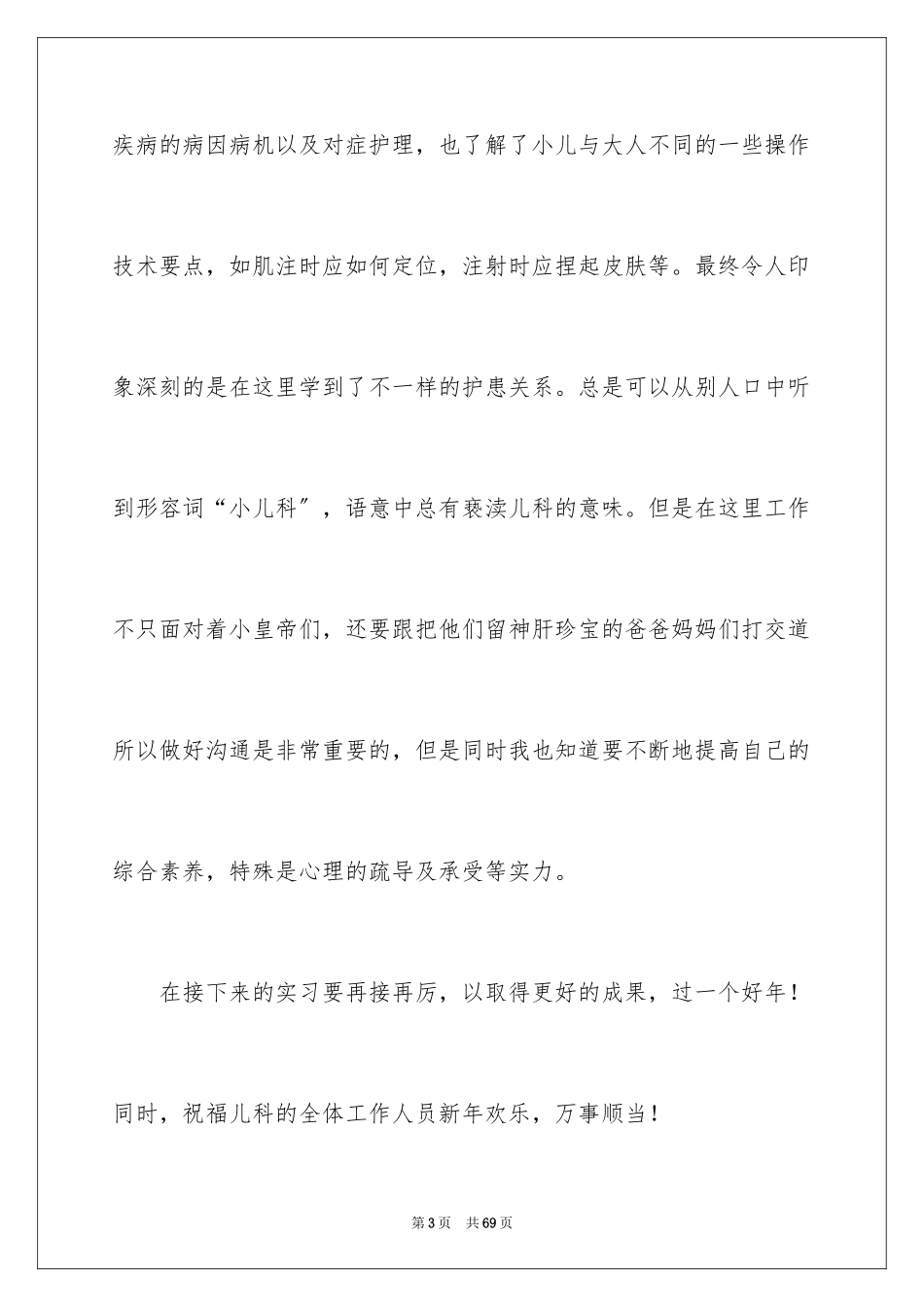 疾病的病因病机以及对症护理，也了解了小儿与大人不同的一些操作技术要点，如肌注时应如何定位，注射时应捏起皮肤等。最终令人印象深刻的是在这里学到了不一样的护患关系。总是可以从别人口中听到形容词“小儿科″，语意中总有亵渎儿科的意味。但是在这里工作不只面对着小皇帝们，还要跟把他们留神肝珍宝的爸爸妈妈们打交道所以做好沟通是非常重要的，但是同时我也知道要不断地提高自己的综合素养，特殊是心理的疏导及承受等实力。

在接下来的实习要再接再厉，以取得更好的成果，过一个好年！同时，祝福儿科的全体工作人员新年欢乐，万事顺当！

第3页　共69页